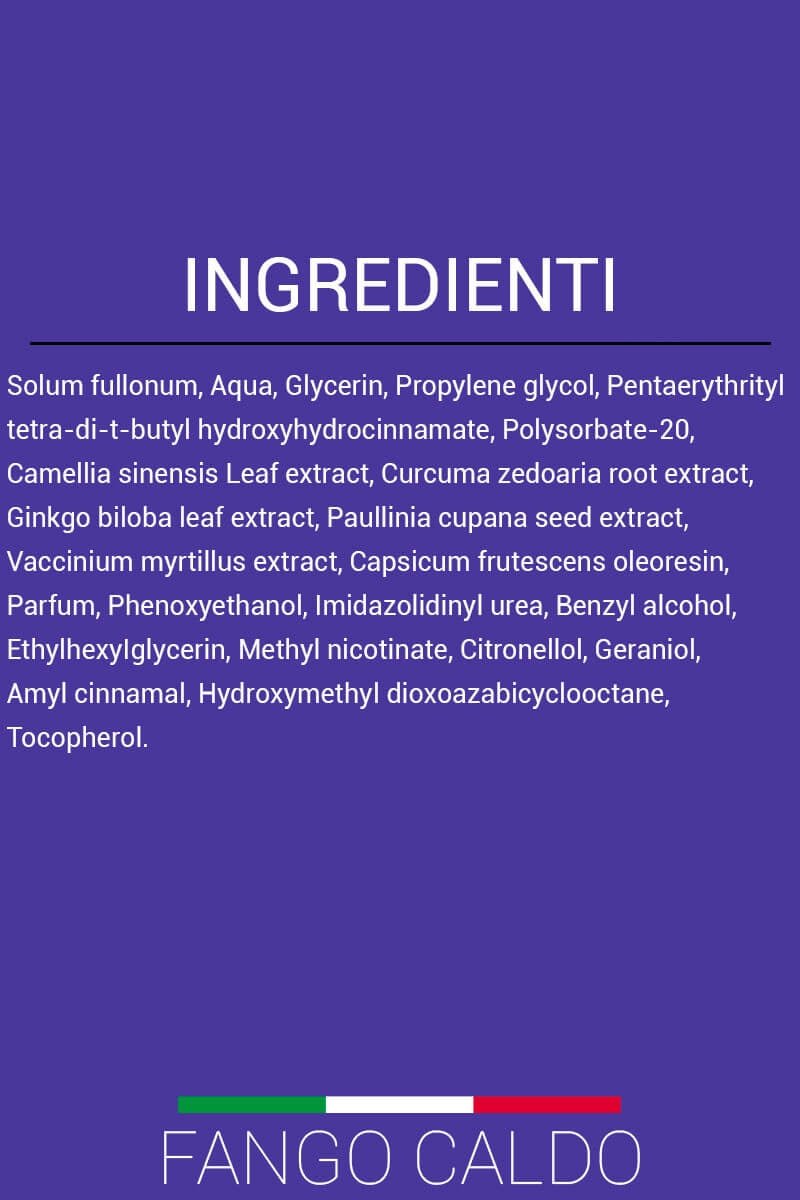 INGREDIENTI

Solum fullonum, Aqua, Glycerin, Propylene glycol, Pentaerythrityl tetra-di-t-butyl hydroxyhydrocinnamate, Polysorbate-20, Camellia sinensis Leaf extract, Curcuma zedoaria root extract, Ginkgo biloba leaf extract, Paullinia cupana seed extract, Vaccinium myrtillus extract, Capsicum frutescens oleoresin, Parfum, Phenoxyethanol, Imidazolidinyl urea, Benzyl alcohol, Ethylhexylglycerin, Methyl nicotinate, Citronellol, Geraniol, Amyl cinnamal, Hydroxymethyl dioxoazabicyclooctane, Tocopherol.

FANGO CALDO